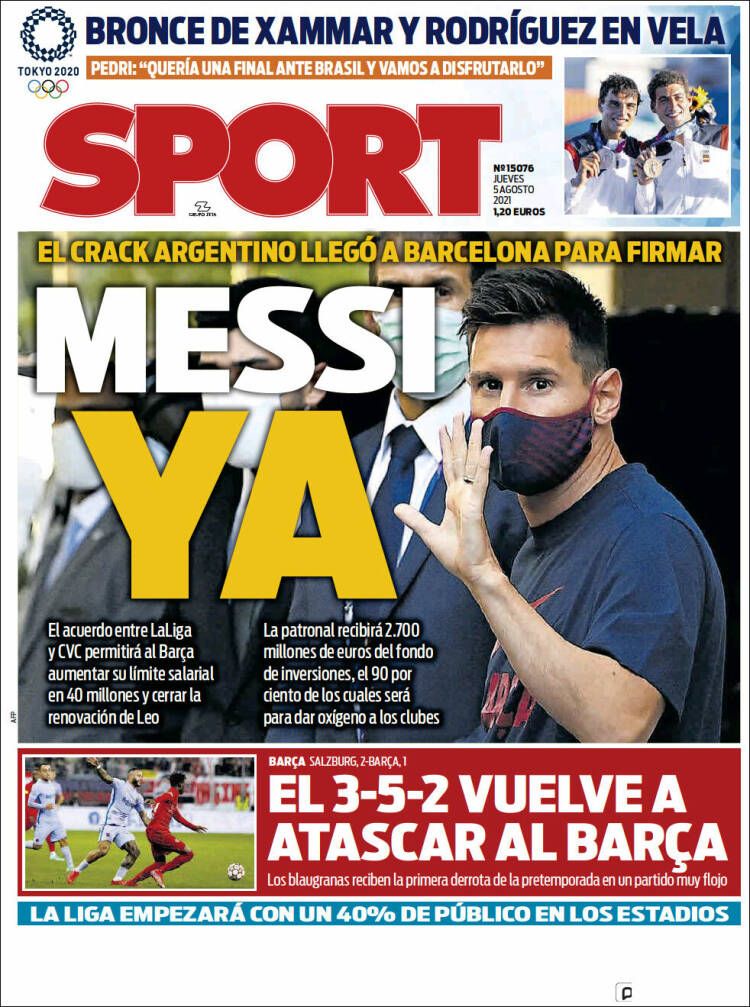 TOKYO 2020

BRONCE DE XAMMAR Y RODRÍGUEZ EN VELA

PEDRI: "QUERÍA UNA FINAL ANTE BRASIL Y VAMOS A DISFRUTARLO"

SPORT

GRUPO ZETA

Nº15076
JUEVES
5 AGOSTO
2021
1,20 EUROS

EL CRACK ARGENTINO LLEGÓ A BARCELONA PARA FIRMAR

MESSI
YA

El acuerdo entre LaLiga y CVC permitirá al Barça aumentar su límite salarial en 40 millones y cerrar la renovación de Leo

La patronal recibirá 2.700 millones de euros del fondo de inversiones, el 90 por ciento de los cuales será para dar oxígeno a los clubes

AFP

BARÇA SALZBURG, 2-BARÇA, 1

EL 3-5-2 VUELVE A ATASCAR AL BARÇA

Los blaugranas reciben la primera derrota de la pretemporada en un partido muy flojo

LA LIGA EMPEZARÁ CON UN 40% DE PÚBLICO EN LOS ESTADIOS